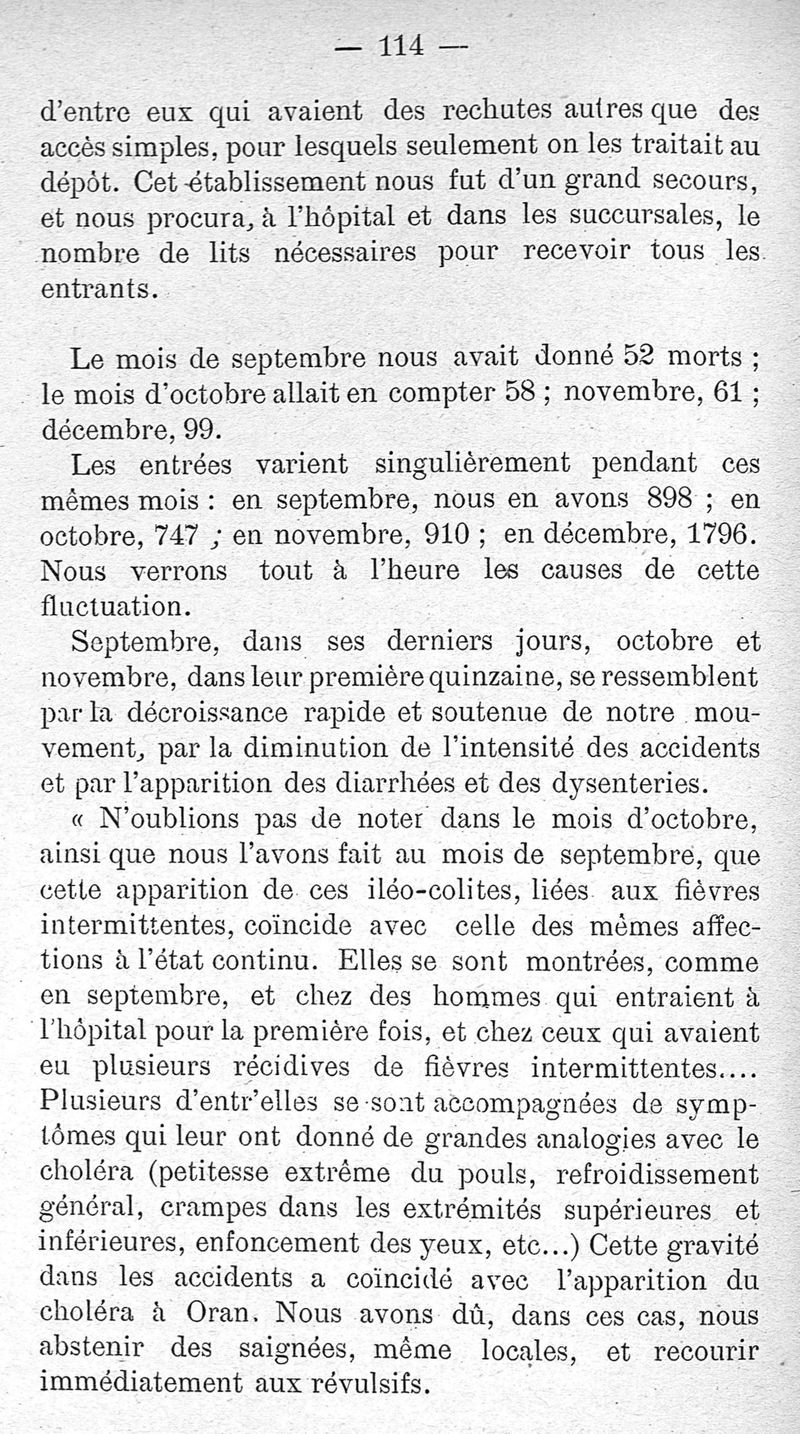 — 114 —

d'entre eux qui avaient des rechutes autres que des accès simples, pour lesquels seulement on les traitait au dépôt. Cet établissement nous fut d'un grand secours, et nous procura, à l'hôpital et dans les succursales, le nombre de lits nécessaires pour recevoir tous les entrants.

Le mois de septembre nous avait donné 52 morts ; le mois d'octobre allait en compter 58 ; novembre, 61 ; décembre, 99.

Les entrées varient singulièrement pendant ces mêmes mois : en septembre, nous en avons 898 ; en octobre, 747 ; en novembre, 910 ; en décembre, 1796. Nous verrons tout à l'heure les causes de cette fluctuation.

Septembre, dans ses derniers jours, octobre et novembre, dans leur première quinzaine, se ressemblent par la décroissance rapide et soutenue de notre mouvement, par la diminution de l'intensité des accidents et par l'apparition des diarrhées et des dysenteries.

« N'oublions pas de noter dans le mois d'octobre, ainsi que nous l'avons fait au mois de septembre, que cette apparition de ces iléo-colites, liées aux fièvres intermittentes, coïncide avec celle des mêmes affections à l'état continu. Elles se sont montrées, comme en septembre, et chez des hommes qui entraient à l'hôpital pour la première fois, et chez ceux qui avaient eu plusieurs récidives de fièvres intermittentes.... Plusieurs d'entr'elles se sont accompagnées de symptômes qui leur ont donné de grandes analogies avec le choléra (petitesse extrême du pouls, refroidissement général, crampes dans les extrémités supérieures et inférieures, enfoncement des yeux, etc...) Cette gravité dans les accidents a coïncidé avec l'apparition du choléra à Oran. Nous avons dû, dans ces cas, nous abstenir des saignées, même locales, et recourir immédiatement aux révulsifs.